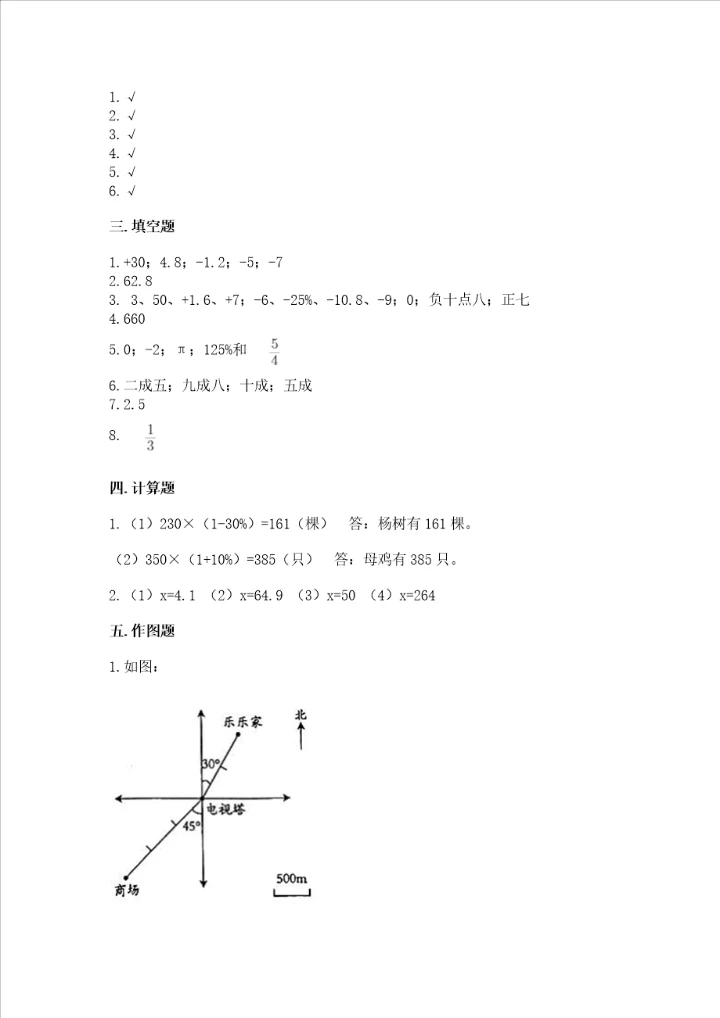 1. √
2. √
3. √
4. √
5. √
6. √

三. 填空题

1. +30；4.8；-1.2；-5；-7
2. 62.8
3. 3、50、+1.6、+7；-6、-25%、-10.8、-9；0；负十点八；正七
4. 660
5. 0；-2；π；125%和 $\frac{5}{4}$
6. 二成五；九成八；十成；五成
7. 2.5
8. $\frac{1}{3}$

四. 计算题

1.（1）230×（1-30%）=161（棵） 答：杨树有 161 棵。

（2）350×（1+10%）=385（只） 答：母鸡有 385 只。

2.（1）x=4.1 （2）x=64.9 （3）x=50 （4）x=264

五. 作图题

1. 如图：

乐乐家
北
30°
电视塔
45°
商场
500m